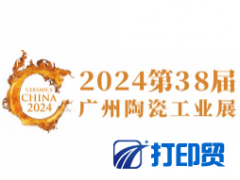 CERAMICS
CHINA
2024

2024第38届
广州陶瓷工业展

打印贸